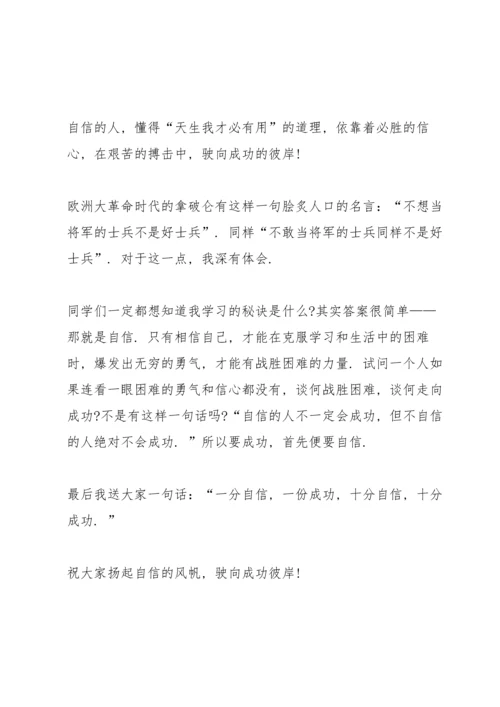 自信的人，懂得“天生我才必有用”的道理，依靠着必胜的信心，在艰苦的搏击中，驶向成功的彼岸!

欧洲大革命时代的拿破仑有这样一句脍炙人口的名言：“不想当将军的士兵不是好士兵”．同样“不敢当将军的士兵同样不是好士兵”．对于这一点，我深有体会．

同学们一定都想知道我学习的秘诀是什么?其实答案很简单——那就是自信．只有相信自己，才能在克服学习和生活中的困难时，爆发出无穷的勇气，才能有战胜困难的力量．试问一个人如果连看一眼困难的勇气和信心都没有，谈何战胜困难，谈何走向成功?不是有这样一句话吗?“自信的人不一定会成功，但不自信的人绝对不会成功．”所以要成功，首先便要自信．

最后我送大家一句话：“一分自信，一份成功，十分自信，十分成功．”

祝大家扬起自信的风帆，驶向成功彼岸!